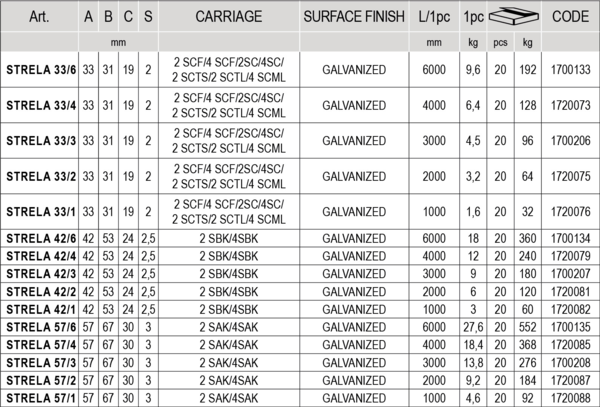 | Art. | A | B | C | S | CARRIAGE | SURFACE FINISH | L/1pc | 1pc |  |  | CODE |
|---|---|---|---|---|---|---|---|---|---|---|---|
|  | mm |  |  |  |  |  | mm | kg | pcs | kg |  |
| STRELA 33/6 | 33 | 31 | 19 | 2 | 2 SCF/4 SCF/2SC/4SC/ 2 SCTS/2 SCTL/4 SCML | GALVANIZED | 6000 | 9,6 | 20 | 192 | 1700133 |
| STRELA 33/4 | 33 | 31 | 19 | 2 | 2 SCF/4 SCF/2SC/4SC/ 2 SCTS/2 SCTL/4 SCML | GALVANIZED | 4000 | 6,4 | 20 | 128 | 1720073 |
| STRELA 33/3 | 33 | 31 | 19 | 2 | 2 SCF/4 SCF/2SC/4SC/ 2 SCTS/2 SCTL/4 SCML | GALVANIZED | 3000 | 4,5 | 20 | 96 | 1700206 |
| STRELA 33/2 | 33 | 31 | 19 | 2 | 2 SCF/4 SCF/2SC/4SC/ 2 SCTS/2 SCTL/4 SCML | GALVANIZED | 2000 | 3,2 | 20 | 64 | 1720075 |
| STRELA 33/1 | 33 | 31 | 19 | 2 | 2 SCF/4 SCF/2SC/4SC/ 2 SCTS/2 SCTL/4 SCML | GALVANIZED | 1000 | 1,6 | 20 | 32 | 1720076 |
| STRELA 42/6 | 42 | 53 | 24 | 2,5 | 2 SBK/4SBK | GALVANIZED | 6000 | 18 | 20 | 360 | 1700134 |
| STRELA 42/4 | 42 | 53 | 24 | 2,5 | 2 SBK/4SBK | GALVANIZED | 4000 | 12 | 20 | 240 | 1720079 |
| STRELA 42/3 | 42 | 53 | 24 | 2,5 | 2 SBK/4SBK | GALVANIZED | 3000 | 9 | 20 | 180 | 1700207 |
| STRELA 42/2 | 42 | 53 | 24 | 2,5 | 2 SBK/4SBK | GALVANIZED | 2000 | 6 | 20 | 120 | 1720081 |
| STRELA 42/1 | 42 | 53 | 24 | 2,5 | 2 SBK/4SBK | GALVANIZED | 1000 | 3 | 20 | 60 | 1720082 |
| STRELA 57/6 | 57 | 67 | 30 | 3 | 2 SAK/4SAK | GALVANIZED | 6000 | 27,6 | 20 | 552 | 1700135 |
| STRELA 57/4 | 57 | 67 | 30 | 3 | 2 SAK/4SAK | GALVANIZED | 4000 | 18,4 | 20 | 368 | 1720085 |
| STRELA 57/3 | 57 | 67 | 30 | 3 | 2 SAK/4SAK | GALVANIZED | 3000 | 13,8 | 20 | 276 | 1700208 |
| STRELA 57/2 | 57 | 67 | 30 | 3 | 2 SAK/4SAK | GALVANIZED | 2000 | 9,2 | 20 | 184 | 1720087 |
| STRELA 57/1 | 57 | 67 | 30 | 3 | 2 SAK/4SAK | GALVANIZED | 1000 | 4,6 | 20 | 92 | 1720088 |